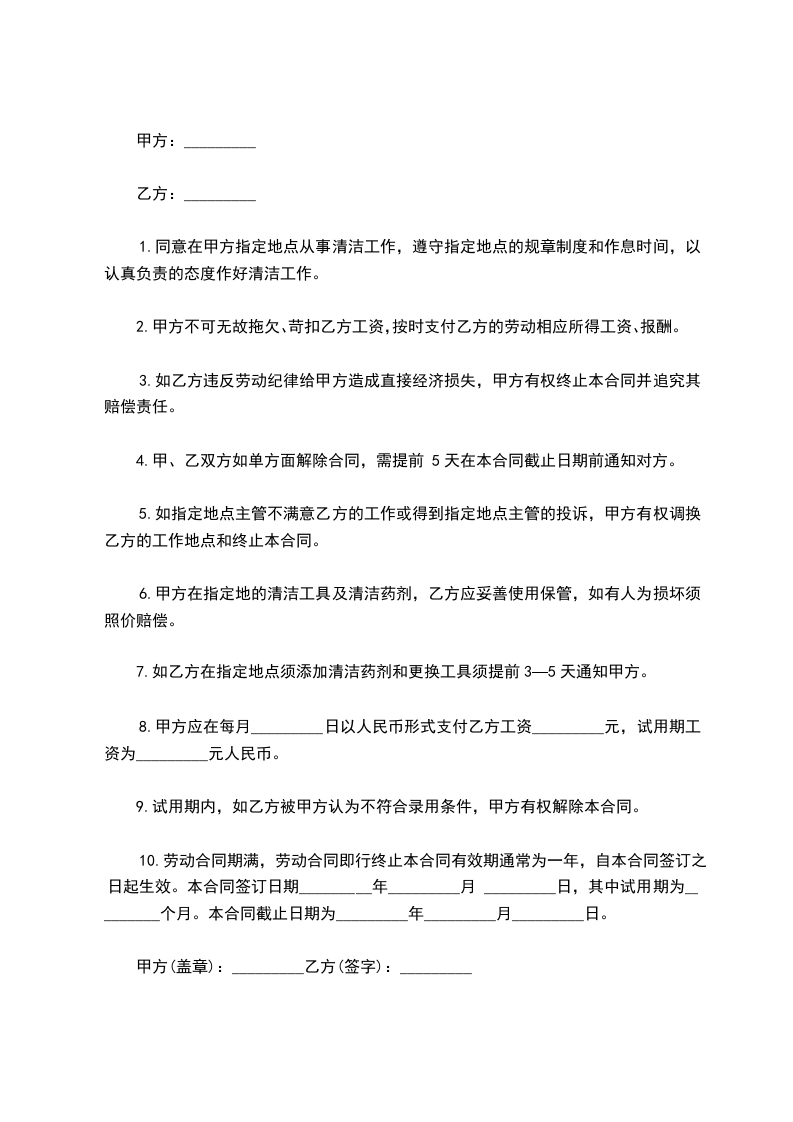 甲方：_________

乙方：_________

1.同意在甲方指定地点从事清洁工作，遵守指定地点的规章制度和作息时间，以认真负责的态度作好清洁工作。

2.甲方不可无故拖欠、苛扣乙方工资,按时支付乙方的劳动相应所得工资、报酬。

3.如乙方违反劳动纪律给甲方造成直接经济损失，甲方有权终止本合同并追究其赔偿责任。

4.甲、乙双方如单方面解除合同，需提前 5 天在本合同截止日期前通知对方。

5.如指定地点主管不满意乙方的工作或得到指定地点主管的投诉，甲方有权调换乙方的工作地点和终止本合同。

6.甲方在指定地的清洁工具及清洁药剂，乙方应妥善使用保管，如有人为损坏须照价赔偿。

7.如乙方在指定地点须添加清洁药剂和更换工具须提前 3—5 天通知甲方。

8.甲方应在每月_________日以人民币形式支付乙方工资_________元，试用期工资为_________元人民币。

9.试用期内，如乙方被甲方认为不符合录用条件，甲方有权解除本合同。

10.劳动合同期满，劳动合同即行终止本合同有效期通常为一年，自本合同签订之日起生效。本合同签订日期_________年_________月 _________日，其中试用期为_________个月。本合同截止日期为_________年_________月_________日。

甲方(盖章)：_________乙方(签字)：_________